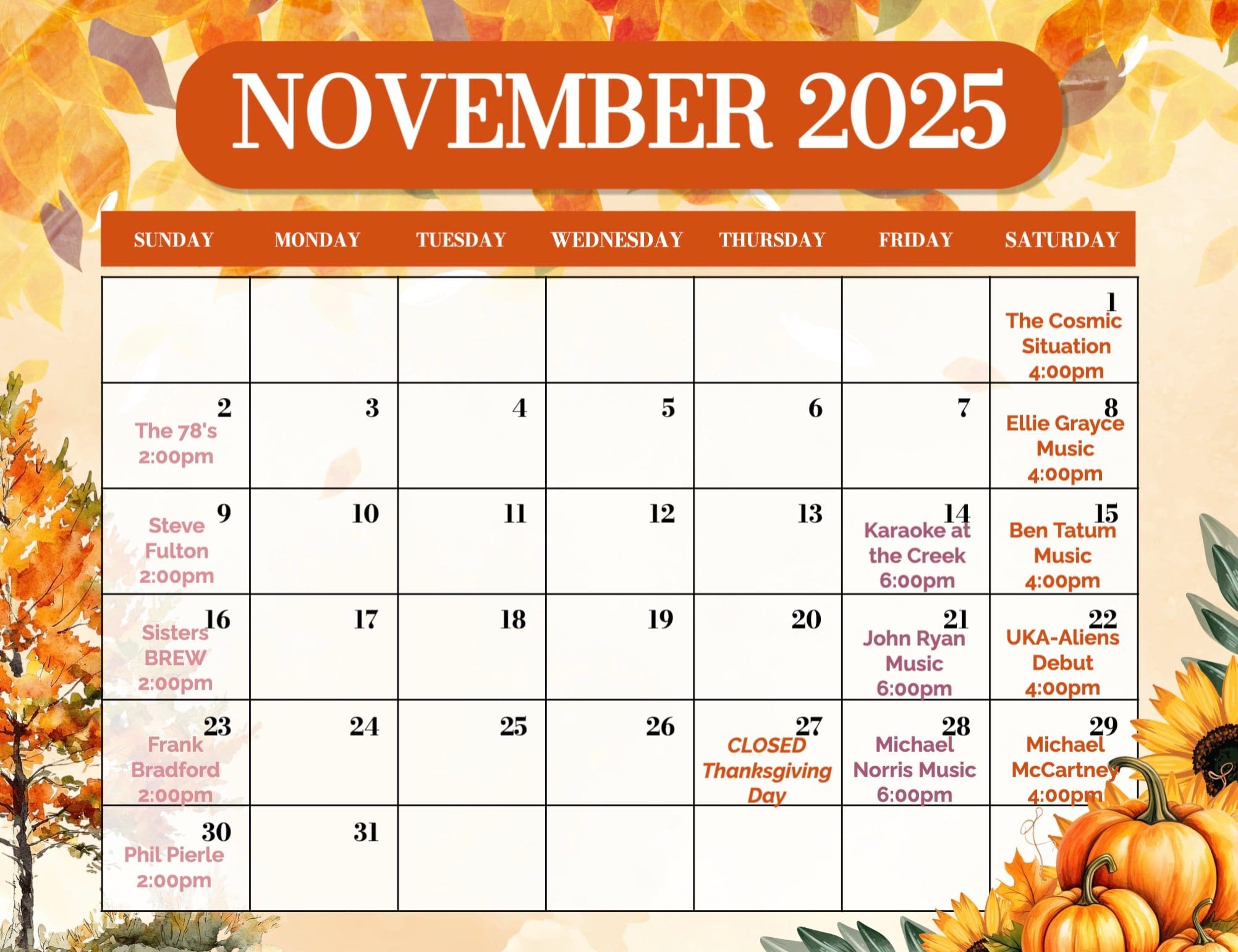 NOVEMBER 2025

| SUNDAY | MONDAY | TUESDAY | WEDNESDAY | THURSDAY | FRIDAY | SATURDAY |
|---|---|---|---|---|---|---|
| | | | | | | 1 The Cosmic Situation 4:00pm |
| 2 The 78's 2:00pm | 3 | 4 | 5 | 6 | 7 | 8 Ellie Grayce Music 4:00pm |
| 9 Steve Fulton 2:00pm | 10 | 11 | 12 | 13 | 14 Karaoke at the Creek 6:00pm | 15 Ben Tatum Music 4:00pm |
| 16 Sisters BREW 2:00pm | 17 | 18 | 19 | 20 | 21 John Ryan Music 6:00pm | 22 UKA-Aliens Debut 4:00pm |
| 23 Frank Bradford 2:00pm | 24 | 25 | 26 | 27 CLOSED Thanksgiving Day | 28 Michael Norris Music 6:00pm | 29 Michael McCartney 4:00pm |
| 30 Phil Pierle 2:00pm | 31 | | | | | |